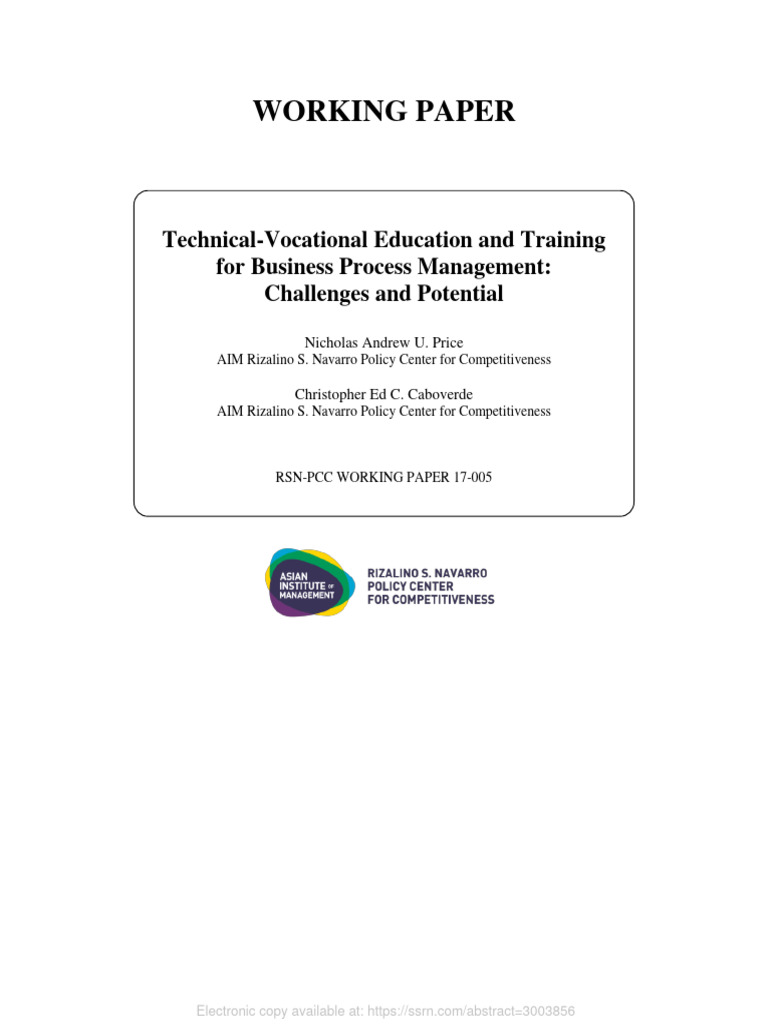 WORKING PAPER

Technical-Vocational Education and Training for Business Process Management: Challenges and Potential

Nicholas Andrew U. Price
AIM Rizalino S. Navarro Policy Center for Competitiveness

Christopher Ed C. Caboverde
AIM Rizalino S. Navarro Policy Center for Competitiveness

RSN-PCC WORKING PAPER 17-005

ASIAN INSTITUTE OF MANAGEMENT

RIZALINO S. NAVARRO
POLICY CENTER
FOR COMPETITIVENESS

Electronic copy available at: https://ssrn.com/abstract=3003856